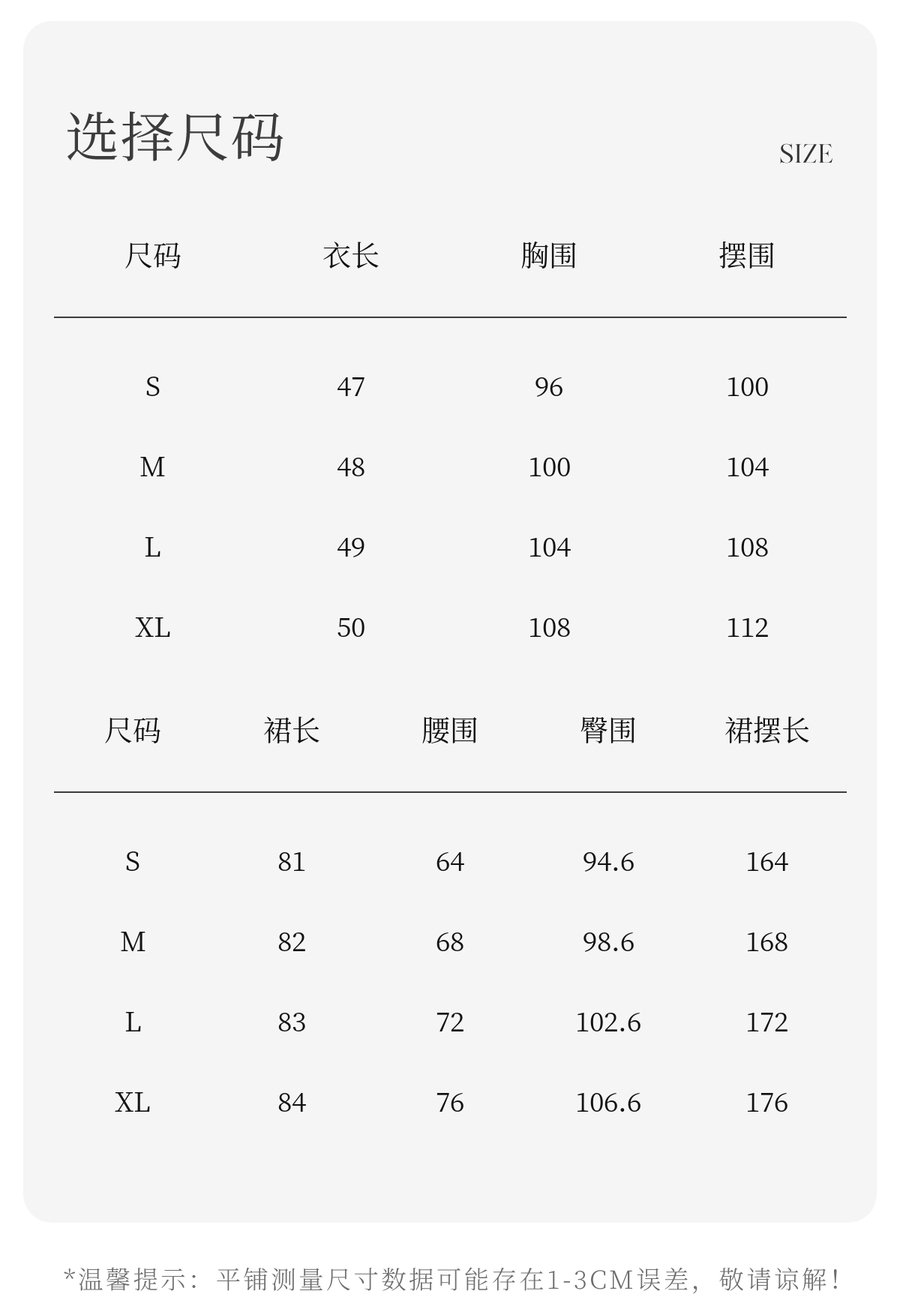 选择尺码

SIZE

| 尺码 | 衣长 | 胸围 | 摆围 |
|---|---|---|---|
| S | 47 | 96 | 100 |
| M | 48 | 100 | 104 |
| L | 49 | 104 | 108 |
| XL | 50 | 108 | 112 |

| 尺码 | 裙长 | 腰围 | 臀围 | 裙摆长 |
|---|---|---|---|---|
| S | 81 | 64 | 94.6 | 164 |
| M | 82 | 68 | 98.6 | 168 |
| L | 83 | 72 | 102.6 | 172 |
| XL | 84 | 76 | 106.6 | 176 |

*温馨提示：平铺测量尺寸数据可能存在1-3CM误差，敬请谅解！